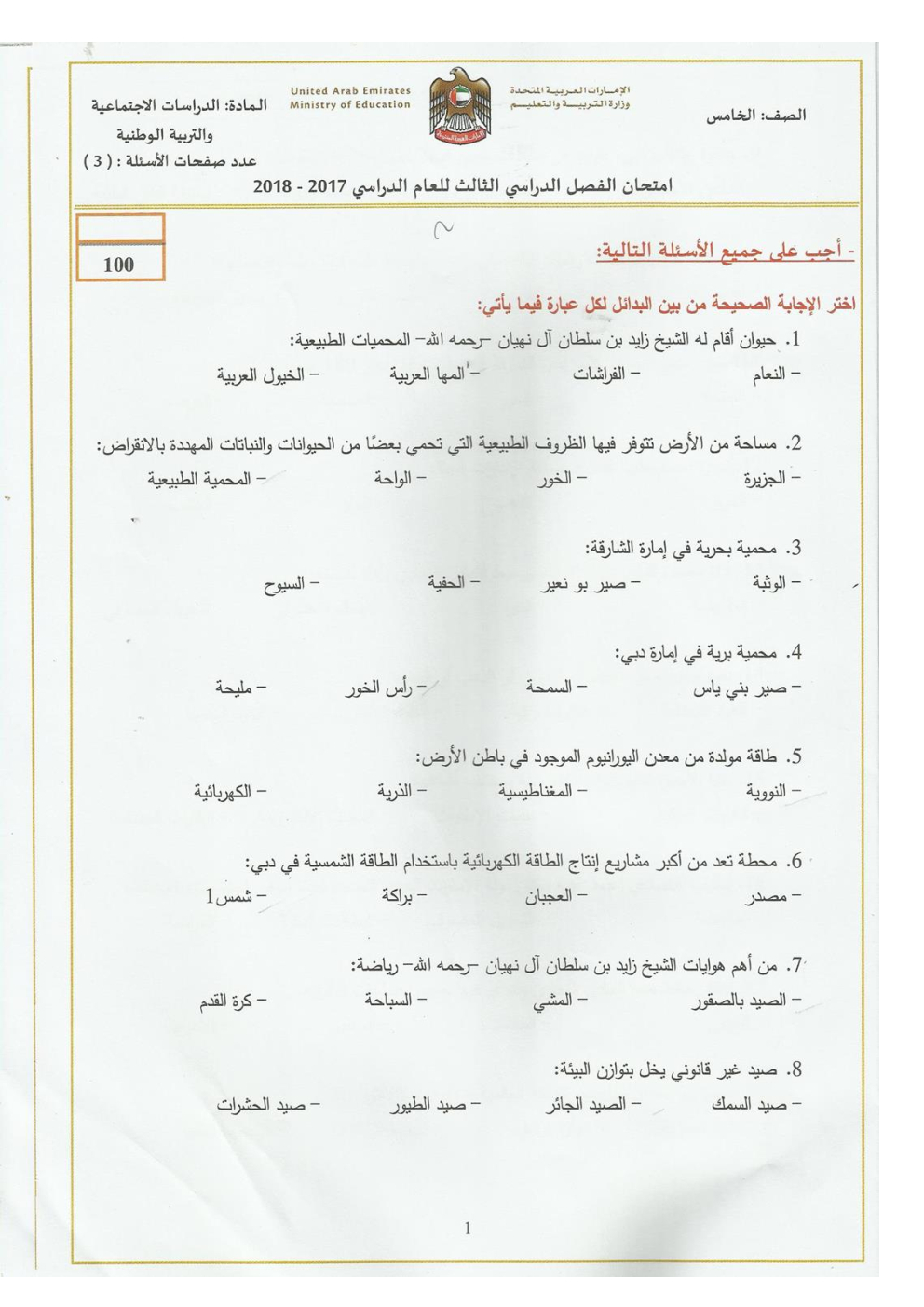 الصف: الخامس

الإمارات العربية المتحدة
وزارة التربية والتعليم

United Arab Emirates
Ministry of Education

المادة: الدراسات الاجتماعية والتربية الوطنية
عدد صفحات الأسئلة : ( 3 )

امتحان الفصل الدراسي الثالث للعام الدراسي 2017 - 2018

100

- أجب على جميع الأسئلة التالية:

اختر الإجابة الصحيحة من بين البدائل لكل عبارة فيما يأتي:

1. حيوان أقام له الشيخ زايد بن سلطان آل نهيان –رحمه الله– المحميات الطبيعية:
– النعام – الفراشات – المها العربية – الخيول العربية

2. مساحة من الأرض تتوفر فيها الظروف الطبيعية التي تحمي بعضًا من الحيوانات والنباتات المهددة بالانقراض:
– الجزيرة – الخور – الواحة – المحمية الطبيعية

3. محمية بحرية في إمارة الشارقة:
– الوثبة – صير بو نعير – الحفية – السيوح

4. محمية برية في إمارة دبي:
– صير بني ياس – السمحة – رأس الخور – مليحة

5. طاقة مولدة من معدن اليورانيوم الموجود في باطن الأرض:
– النووية – المغناطيسية – الذرية – الكهربائية

6. محطة تعد من أكبر مشاريع إنتاج الطاقة الكهربائية باستخدام الطاقة الشمسية في دبي:
– مصدر – العجبان – براكة – شمس1

7. من أهم هوايات الشيخ زايد بن سلطان آل نهيان –رحمه الله– رياضة:
– الصيد بالصقور – المشي – السباحة – كرة القدم

8. صيد غير قانوني يخل بتوازن البيئة:
– صيد السمك – الصيد الجائر – صيد الطيور – صيد الحشرات

1